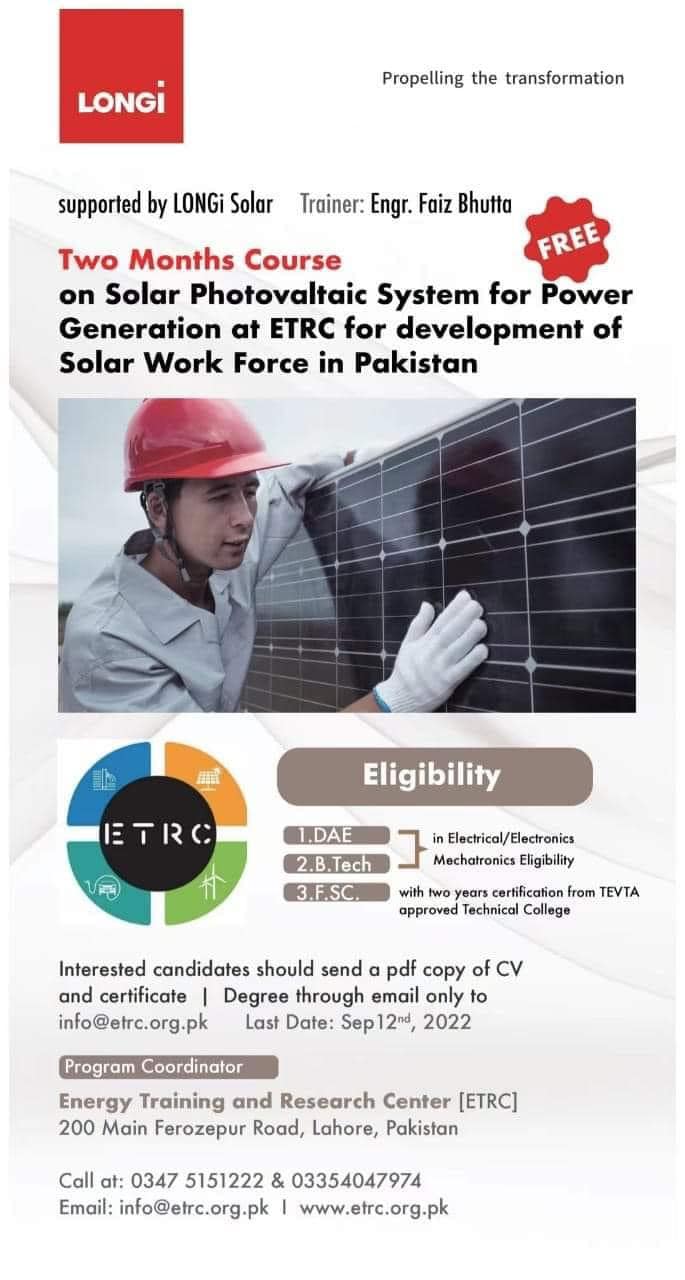 LONGi

Propelling the transformation

supported by LONGi Solar Trainer: Engr. Faiz Bhutta

FREE

Two Months Course
on Solar Photovaltaic System for Power Generation at ETRC for development of Solar Work Force in Pakistan

ETRC

Eligibility

1.DAE
2.B.Tech
in Electrical/Electronics Mechatronics Eligibility
3.F.SC. with two years certification from TEVTA approved Technical College

Interested candidates should send a pdf copy of CV and certificate | Degree through email only to info@etrc.org.pk Last Date: Sep12$^{nd}$, 2022

Program Coordinator

Energy Training and Research Center [ETRC]
200 Main Ferozepur Road, Lahore, Pakistan

Call at: 0347 5151222 & 03354047974
Email: info@etrc.org.pk I www.etrc.org.pk